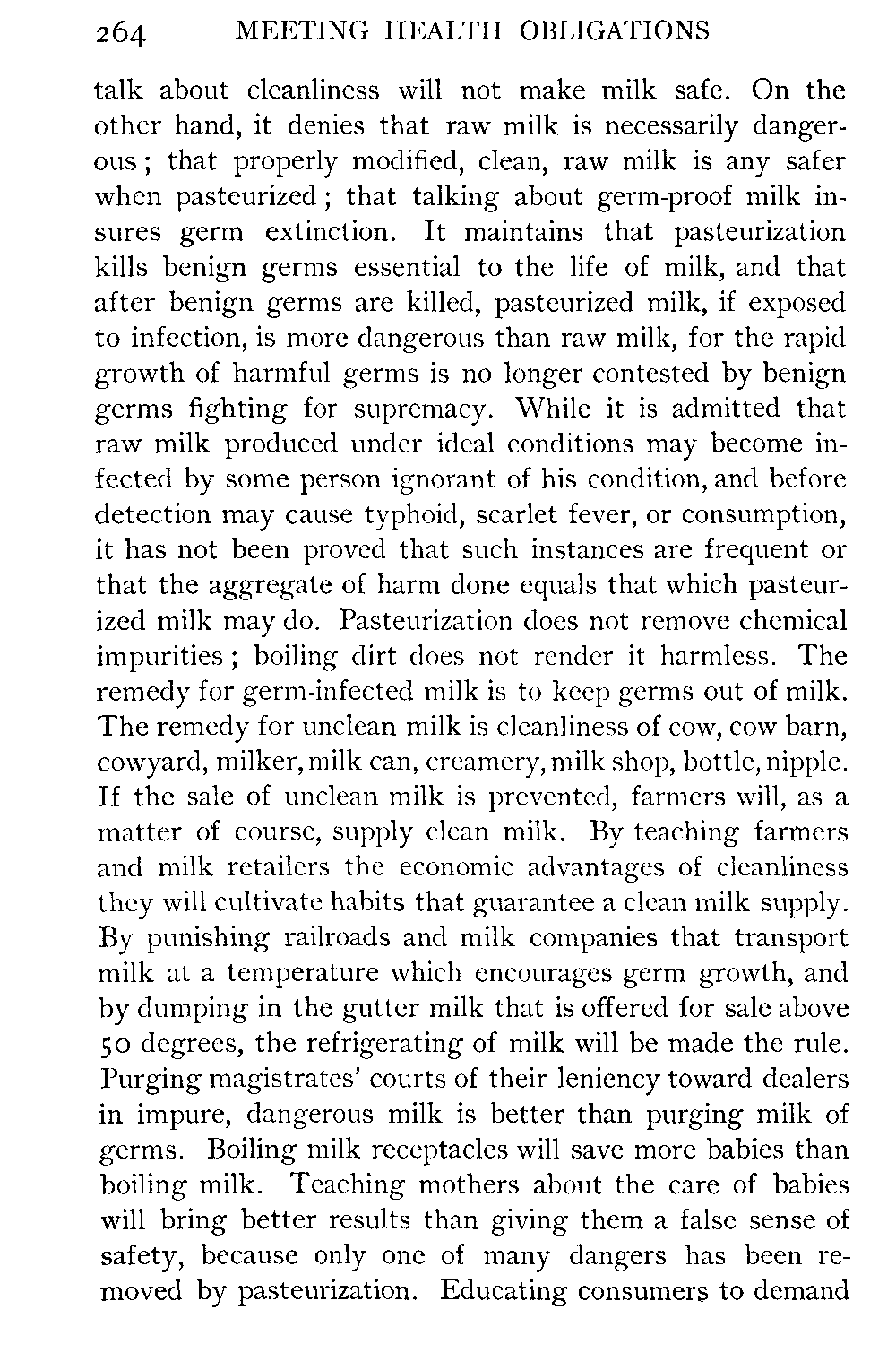 264 MEETING HEALTH OBLIGATIONS

talk about cleanliness will not make milk safe. On the other hand, it denies that raw milk is necessarily dangerous; that properly modified, clean, raw milk is any safer when pasteurized; that talking about germ-proof milk insures germ extinction. It maintains that pasteurization kills benign germs essential to the life of milk, and that after benign germs are killed, pasteurized milk, if exposed to infection, is more dangerous than raw milk, for the rapid growth of harmful germs is no longer contested by benign germs fighting for supremacy. While it is admitted that raw milk produced under ideal conditions may become infected by some person ignorant of his condition, and before detection may cause typhoid, scarlet fever, or consumption, it has not been proved that such instances are frequent or that the aggregate of harm done equals that which pasteurized milk may do. Pasteurization does not remove chemical impurities; boiling dirt does not render it harmless. The remedy for germ-infected milk is to keep germs out of milk. The remedy for unclean milk is cleanliness of cow, cow barn, cowyard, milker, milk can, creamery, milk shop, bottle, nipple. If the sale of unclean milk is prevented, farmers will, as a matter of course, supply clean milk. By teaching farmers and milk retailers the economic advantages of cleanliness they will cultivate habits that guarantee a clean milk supply. By punishing railroads and milk companies that transport milk at a temperature which encourages germ growth, and by dumping in the gutter milk that is offered for sale above 50 degrees, the refrigerating of milk will be made the rule. Purging magistrates' courts of their leniency toward dealers in impure, dangerous milk is better than purging milk of germs. Boiling milk receptacles will save more babies than boiling milk. Teaching mothers about the care of babies will bring better results than giving them a false sense of safety, because only one of many dangers has been removed by pasteurization. Educating consumers to demand